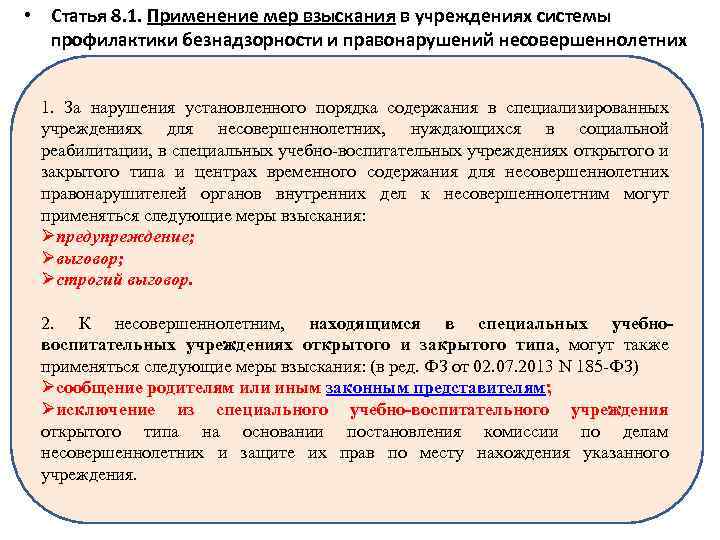 • Статья 8.1. Применение мер взыскания в учреждениях системы профилактики безнадзорности и правонарушений несовершеннолетних

1. За нарушения установленного порядка содержания в специализированных учреждениях для несовершеннолетних, нуждающихся в социальной реабилитации, в специальных учебно-воспитательных учреждениях открытого и закрытого типа и центрах временного содержания для несовершеннолетних правонарушителей органов внутренних дел к несовершеннолетним могут применяться следующие меры взыскания:
➢предупреждение;
➢выговор;
➢строгий выговор.

2. К несовершеннолетним, находящимся в специальных учебно-воспитательных учреждениях открытого и закрытого типа, могут также применяться следующие меры взыскания: (в ред. ФЗ от 02.07.2013 N 185-ФЗ)
➢сообщение родителям или иным законным представителям;
➢исключение из специального учебно-воспитательного учреждения открытого типа на основании постановления комиссии по делам несовершеннолетних и защите их прав по месту нахождения указанного учреждения.